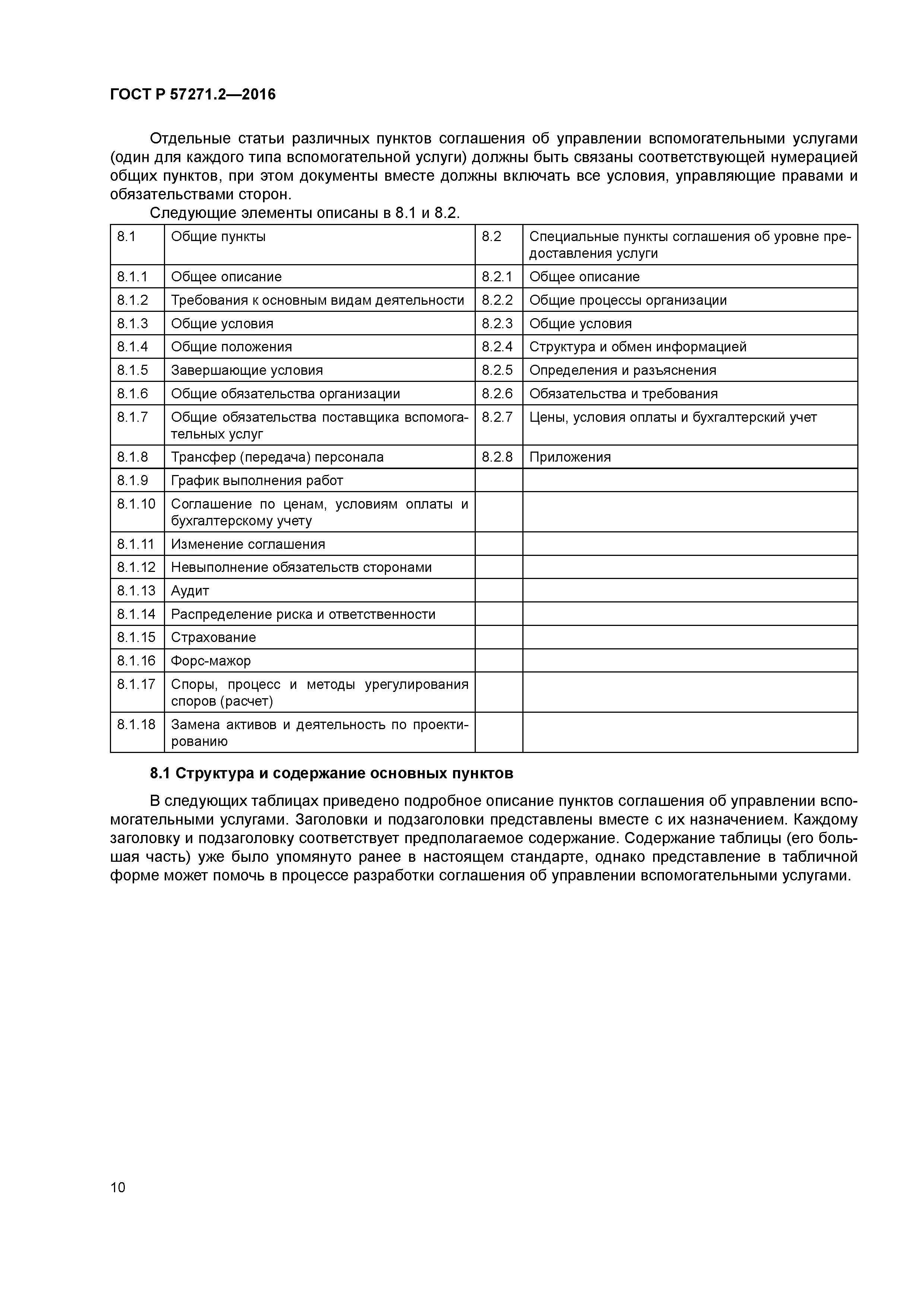 ГОСТ Р 57271.2—2016

Отдельные статьи различных пунктов соглашения об управлении вспомогательными услугами (один для каждого типа вспомогательной услуги) должны быть связаны соответствующей нумерацией общих пунктов, при этом документы вместе должны включать все условия, управляющие правами и обязательствами сторон.

Следующие элементы описаны в 8.1 и 8.2.

| 8.1 | Общие пункты | 8.2 | Специальные пункты соглашения об уровне предоставления услуги |
|---|---|---|---|
| 8.1.1 | Общее описание | 8.2.1 | Общее описание |
| 8.1.2 | Требования к основным видам деятельности | 8.2.2 | Общие процессы организации |
| 8.1.3 | Общие условия | 8.2.3 | Общие условия |
| 8.1.4 | Общие положения | 8.2.4 | Структура и обмен информацией |
| 8.1.5 | Завершающие условия | 8.2.5 | Определения и разъяснения |
| 8.1.6 | Общие обязательства организации | 8.2.6 | Обязательства и требования |
| 8.1.7 | Общие обязательства поставщика вспомогательных услуг | 8.2.7 | Цены, условия оплаты и бухгалтерский учет |
| 8.1.8 | Трансфер (передача) персонала | 8.2.8 | Приложения |
| 8.1.9 | График выполнения работ | | |
| 8.1.10 | Соглашение по ценам, условиям оплаты и бухгалтерскому учету | | |
| 8.1.11 | Изменение соглашения | | |
| 8.1.12 | Невыполнение обязательств сторонами | | |
| 8.1.13 | Аудит | | |
| 8.1.14 | Распределение риска и ответственности | | |
| 8.1.15 | Страхование | | |
| 8.1.16 | Форс-мажор | | |
| 8.1.17 | Споры, процесс и методы урегулирования споров (расчет) | | |
| 8.1.18 | Замена активов и деятельность по проектированию | | |

8.1 Структура и содержание основных пунктов

В следующих таблицах приведено подробное описание пунктов соглашения об управлении вспомогательными услугами. Заголовки и подзаголовки представлены вместе с их назначением. Каждому заголовку и подзаголовку соответствует предполагаемое содержание. Содержание таблицы (его большая часть) уже было упомянуто ранее в настоящем стандарте, однако представление в табличной форме может помочь в процессе разработки соглашения об управлении вспомогательными услугами.

10